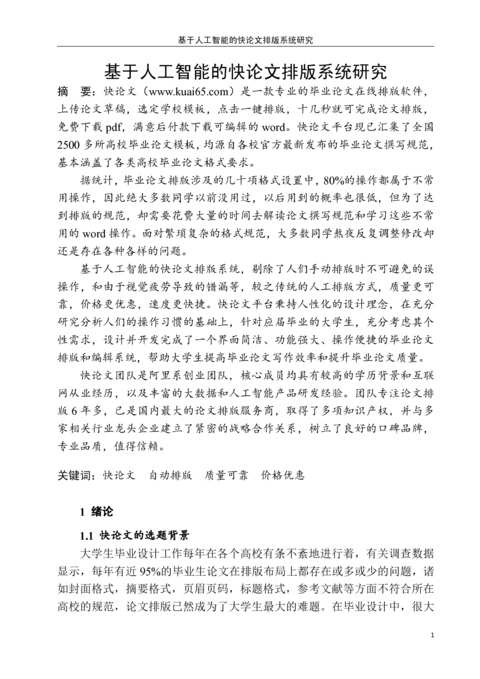 基于人工智能的快论文排版系统研究

基于人工智能的快论文排版系统研究

摘　要：快论文（www.kuai65.com）是一款专业的毕业论文在线排版软件，上传论文草稿，选定学校模板，点击一键排版，十几秒就可完成论文排版，免费下载 pdf，满意后付款下载可编辑的 word。快论文平台现已汇集了全国 2500 多所高校毕业论文模板，均源自各校官方最新发布的毕业论文撰写规范，基本涵盖了各类高校毕业论文格式要求。

据统计，毕业论文排版涉及的几十项格式设置中，80%的操作都属于不常用操作，因此绝大多数同学以前没用过，以后用到的概率也很低，但为了达到排版的规范，却需要花费大量的时间去解读论文撰写规范和学习这些不常用的 word 操作。面对繁琐复杂的格式规范，大多数同学熬夜反复调整修改却还是存在各种各样的问题。

基于人工智能的快论文排版系统，剔除了人们手动排版时不可避免的误操作，和由于视觉疲劳导致的错漏等，较之传统的人工排版方式，质量更可靠，价格更优惠，速度更快捷。快论文平台秉持人性化的设计理念，在充分研究分析人们的操作习惯的基础上，针对应届毕业的大学生，充分考虑其个性需求，设计并开发完成了一个界面简洁、功能强大、操作便捷的毕业论文排版和编辑系统，帮助大学生提高毕业论文写作效率和提升毕业论文质量。

快论文团队是阿里系创业团队，核心成员均具有较高的学历背景和互联网从业经历，以及丰富的大数据和人工智能产品研发经验。团队专注论文排版 6 年多，已是国内最大的论文排版服务商，取得了多项知识产权，并与多家相关行业龙头企业建立了紧密的战略合作关系，树立了良好的口碑品牌，专业品质，值得信赖。

关键词：快论文　自动排版　质量可靠　价格优惠

1 绪论

1.1 快论文的选题背景

大学生毕业设计工作每年在各个高校有条不紊地进行着，有关调查数据显示，每年有近 95%的毕业生论文在排版布局上都存在或多或少的问题，诸如封面格式，摘要格式，页眉页码，标题格式，参考文献等方面不符合所在高校的规范，论文排版已然成为了大学生最大的难题。在毕业设计中，很大

1